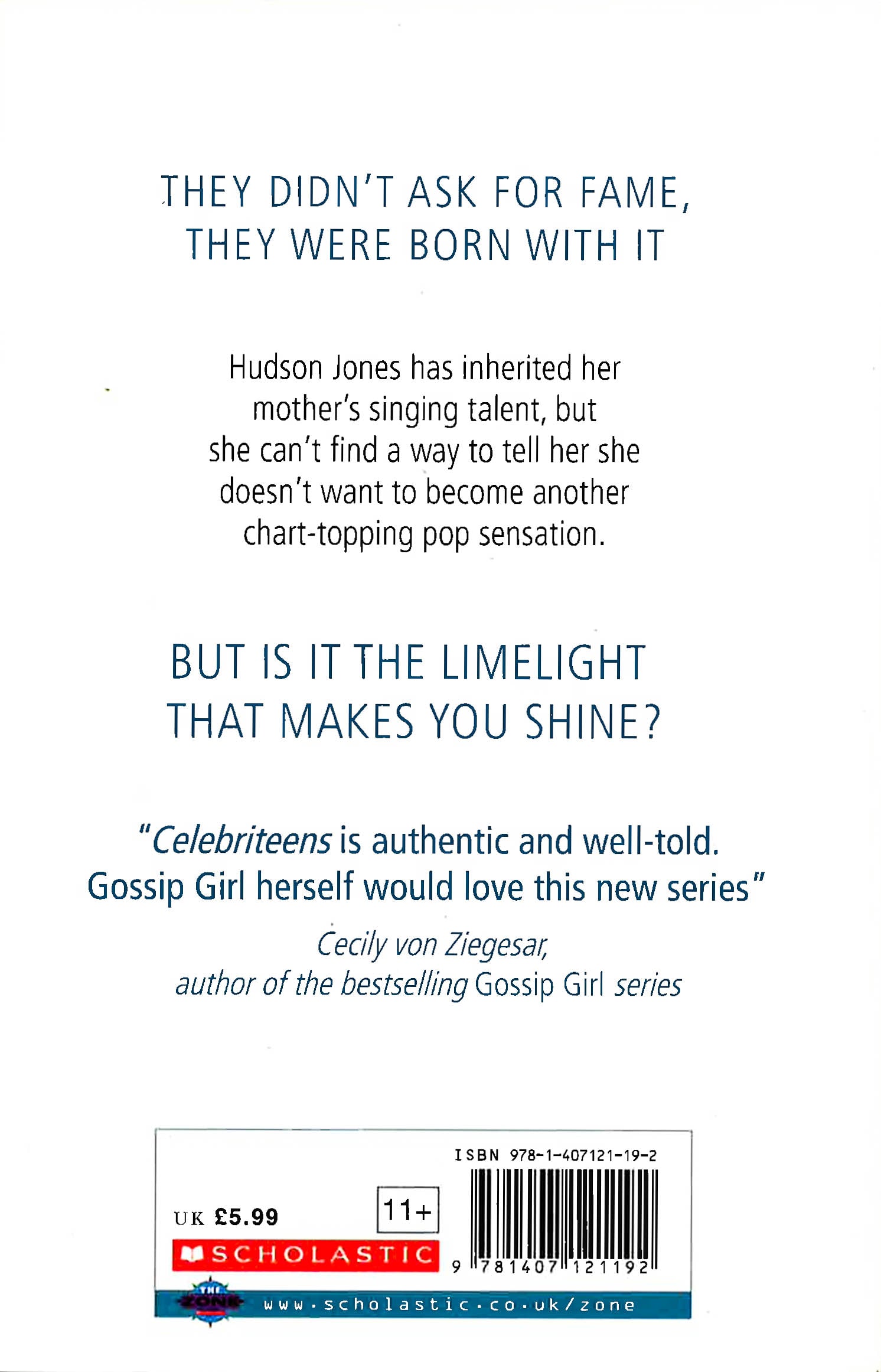 THEY DIDN'T ASK FOR FAME,
THEY WERE BORN WITH IT

Hudson Jones has inherited her mother's singing talent, but she can't find a way to tell her she doesn't want to become another chart-topping pop sensation.

BUT IS IT THE LIMELIGHT
THAT MAKES YOU SHINE?

"Celebriteens is authentic and well-told. Gossip Girl herself would love this new series"

Cecily von Ziegesar,
author of the bestselling Gossip Girl series

ISBN 978-1-407121-19-2

UK £5.99

11+

SCHOLASTIC

9 781407 121192

THE ZONE

www.scholastic.co.uk/zone